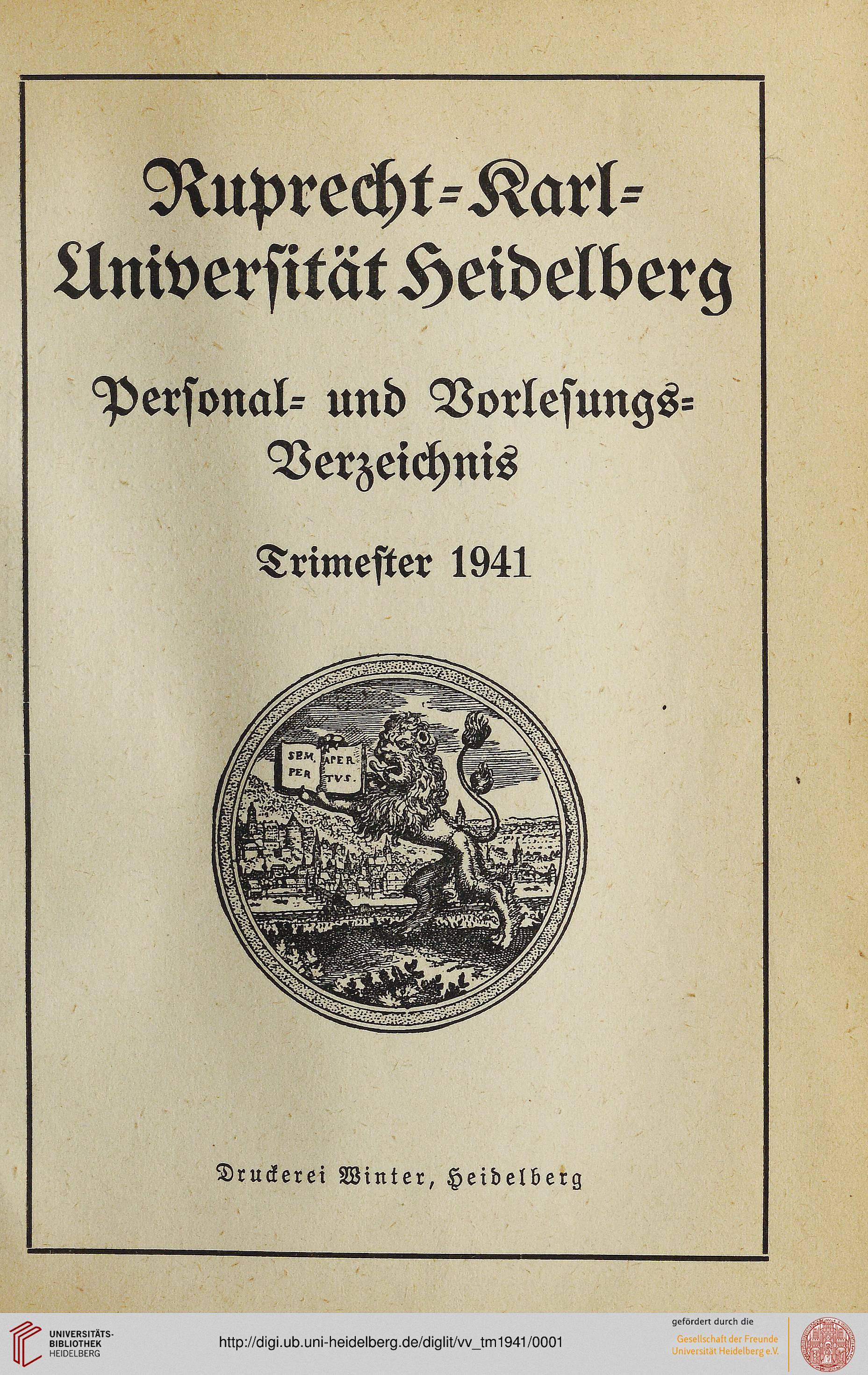 Ruprecht-Karl-Universität Heidelberg

Personal- und Vorlesungs-Verzeichnis

Trimester 1941

SEM PER APER TVS.

Druckerei Winter, Heidelberg

UNIVERSITÄTS-BIBLIOTHEK HEIDELBERG

http://digi.ub.uni-heidelberg.de/diglit/vv_tm1941/0001

gefördert durch die
Gesellschaft der Freunde
Universität Heidelberg e.V.